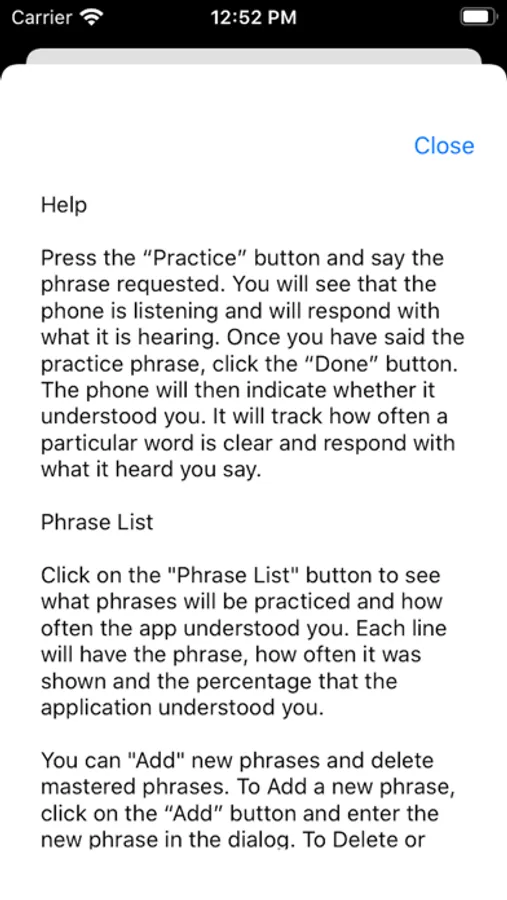 Carrier 12:52 PM

Close

Help

Press the “Practice” button and say the phrase requested. You will see that the phone is listening and will respond with what it is hearing. Once you have said the practice phrase, click the “Done” button. The phone will then indicate whether it understood you. It will track how often a particular word is clear and respond with what it heard you say.

Phrase List

Click on the "Phrase List" button to see what phrases will be practiced and how often the app understood you. Each line will have the phrase, how often it was shown and the percentage that the application understood you.

You can "Add" new phrases and delete mastered phrases. To Add a new phrase, click on the “Add” button and enter the new phrase in the dialog. To Delete or